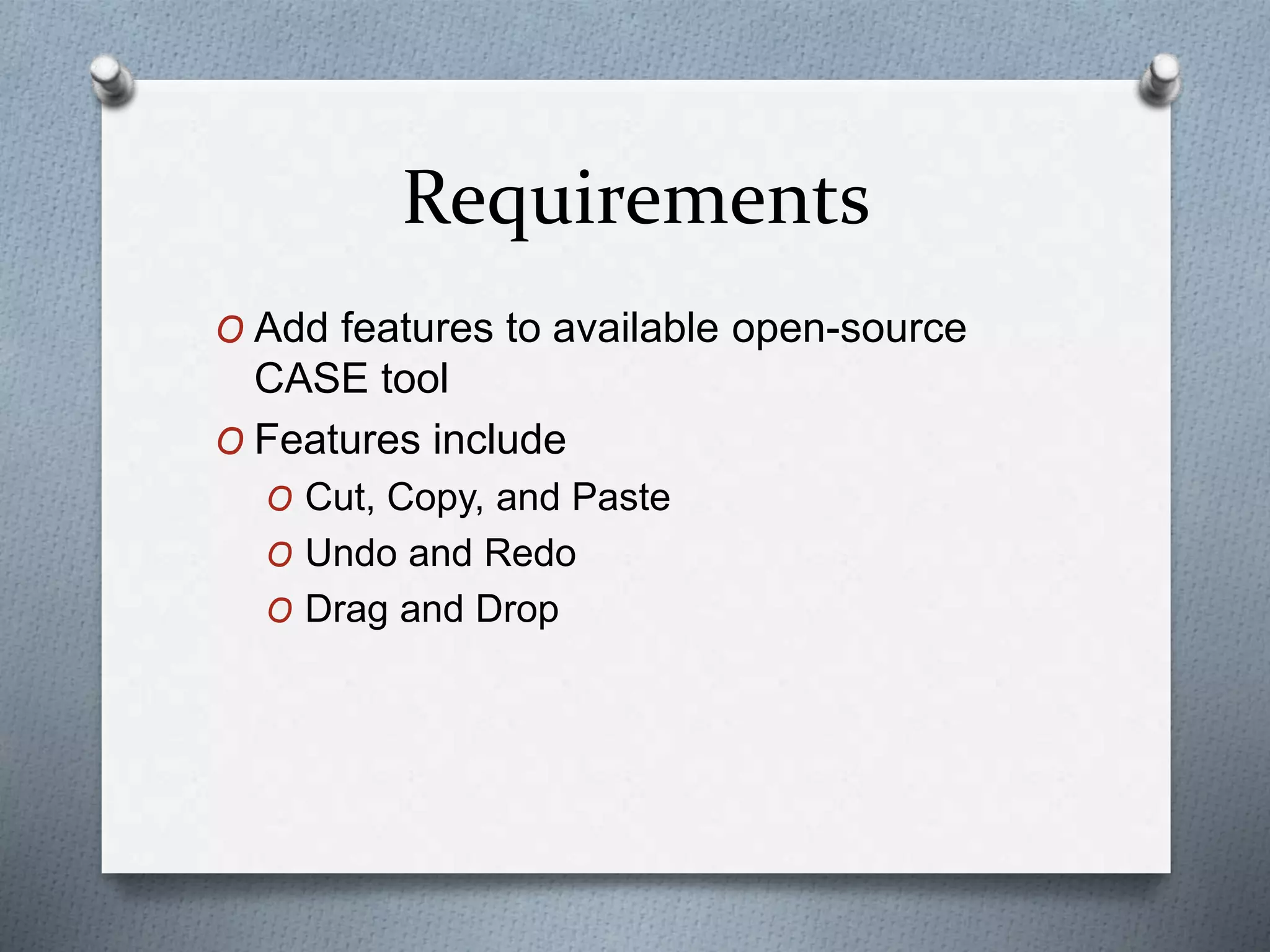 Requirements

O Add features to available open-source CASE tool

O Features include

O Cut, Copy, and Paste

O Undo and Redo

O Drag and Drop